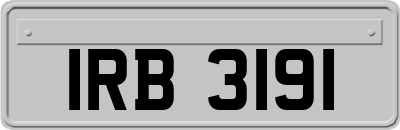 IRB 3191